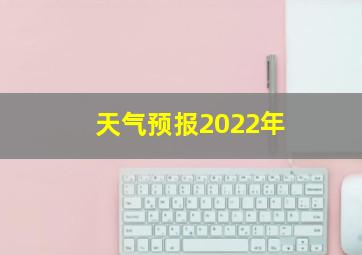 天气预报2022年